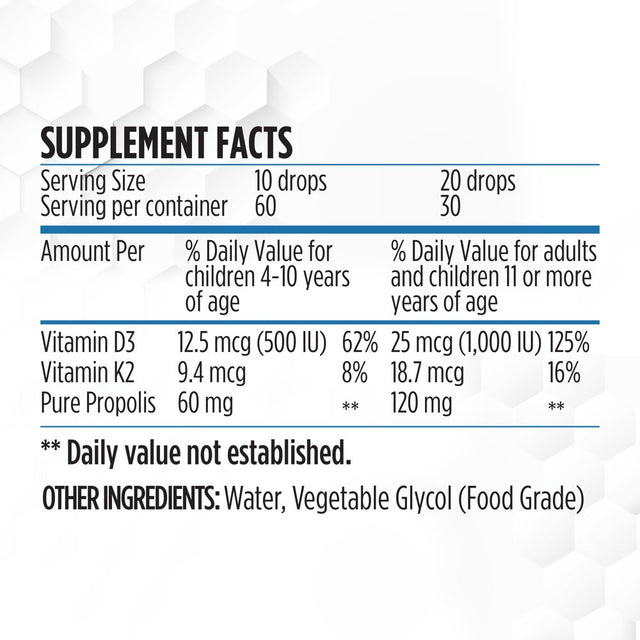 SUPPLEMENT FACTS

| Serving Size | 10 drops | 20 drops |
|---|---|---|
| Serving per container | 60 | 30 |

| Amount Per | % Daily Value for children 4-10 years of age | | % Daily Value for adults and children 11 or more years of age | |
|---|---|---|---|---|
| Vitamin D3 | 12.5 mcg (500 IU) | 62% | 25 mcg (1,000 IU) | 125% |
| Vitamin K2 | 9.4 mcg | 8% | 18.7 mcg | 16% |
| Pure Propolis | 60 mg | ** | 120 mg | ** |

** Daily value not established.

OTHER INGREDIENTS: Water, Vegetable Glycol (Food Grade)